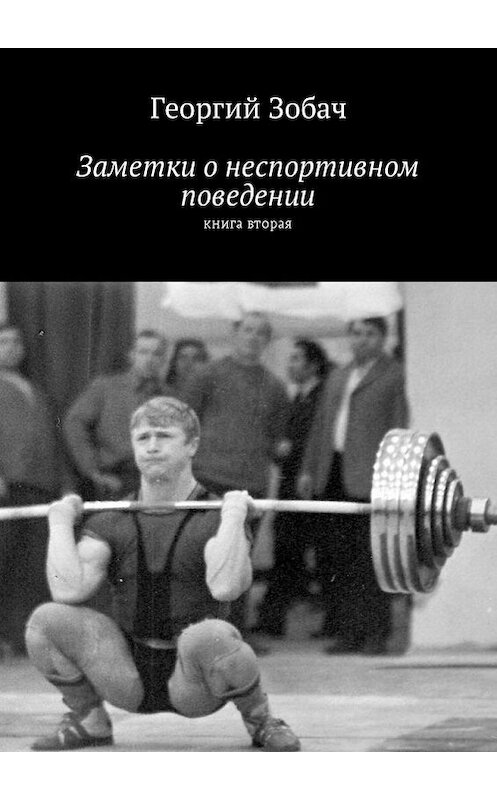 Георгий Зобач

Заметки о неспортивном поведении

книга вторая